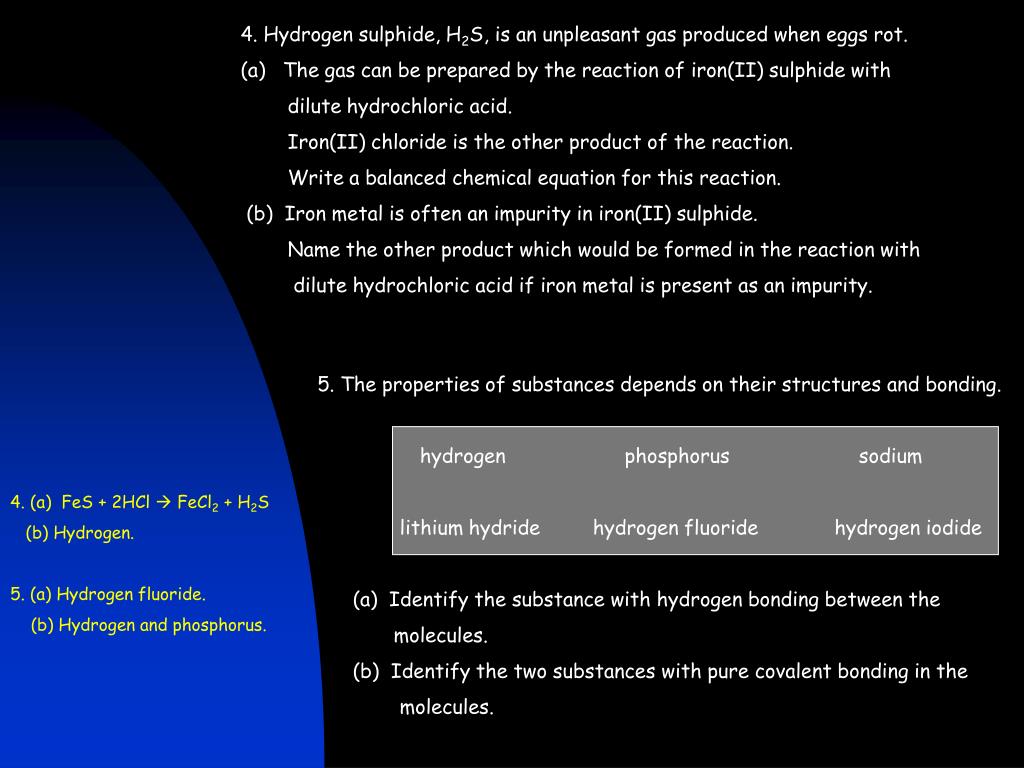 4. Hydrogen sulphide, $H_2S$, is an unpleasant gas produced when eggs rot.
(a) The gas can be prepared by the reaction of iron(II) sulphide with dilute hydrochloric acid.
Iron(II) chloride is the other product of the reaction.
Write a balanced chemical equation for this reaction.
(b) Iron metal is often an impurity in iron(II) sulphide.
Name the other product which would be formed in the reaction with dilute hydrochloric acid if iron metal is present as an impurity.

5. The properties of substances depends on their structures and bonding.

| hydrogen | phosphorus | sodium |
|---|---|---|
| lithium hydride | hydrogen fluoride | hydrogen iodide |

(a) Identify the substance with hydrogen bonding between the molecules.
(b) Identify the two substances with pure covalent bonding in the molecules.

4. (a) $FeS + 2HCl \rightarrow FeCl_2 + H_2S$
(b) Hydrogen.

5. (a) Hydrogen fluoride.
(b) Hydrogen and phosphorus.